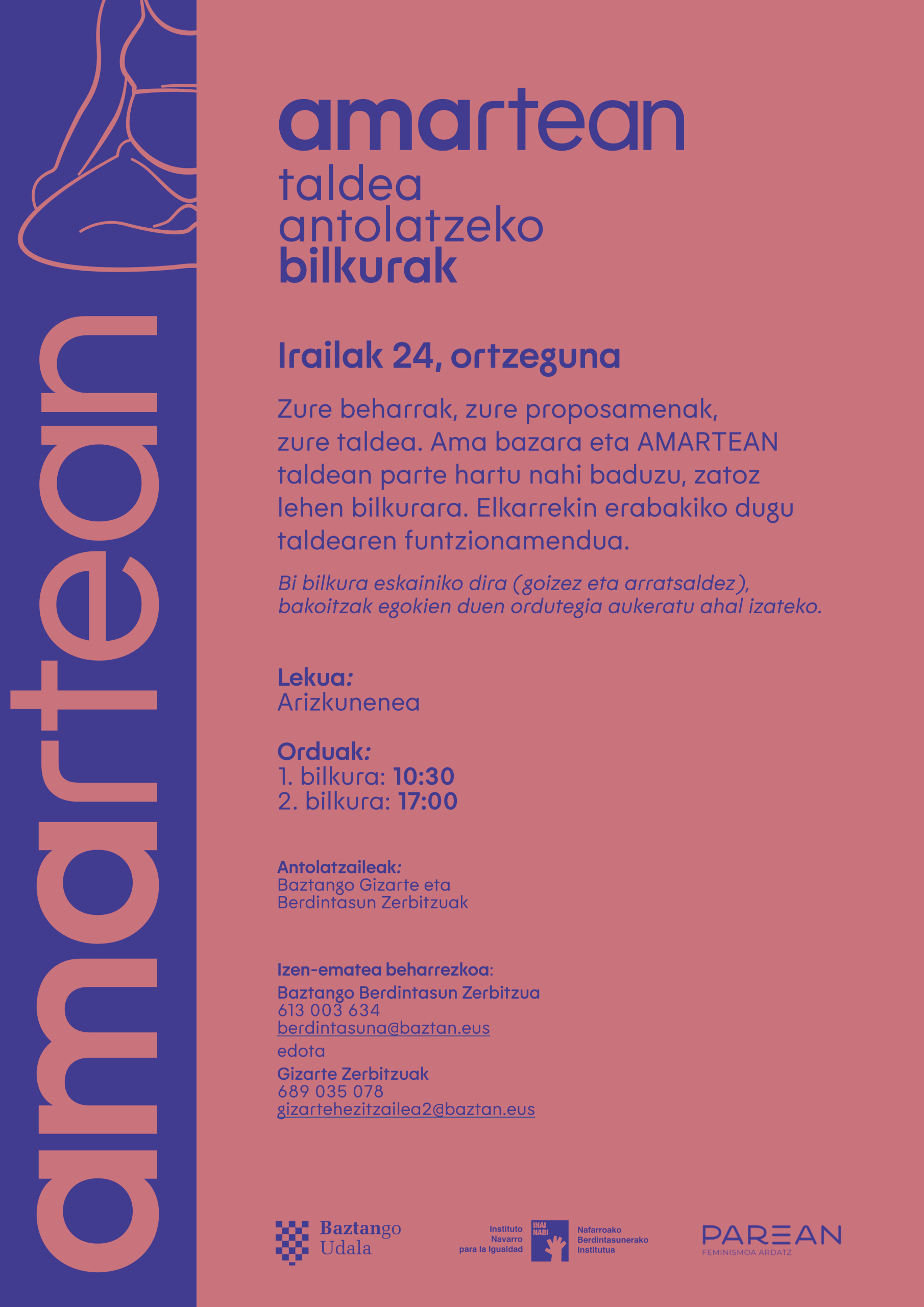 amartean

amartean
taldea
antolatzeko
bilkurak

Irailak 24, ortzeguna

Zure beharrak, zure proposamenak, zure taldea. Ama bazara eta AMARTEAN taldean parte hartu nahi baduzu, zatoz lehen bilkurara. Elkarrekin erabakiko dugu taldearen funtzionamendua.

Bi bilkura eskainiko dira (goizez eta arratsaldez), bakoitzak egokien duen ordutegia aukeratu ahal izateko.

Lekua:
Arizkunenea

Orduak:
1. bilkura: 10:30
2. bilkura: 17:00

Antolatzaileak:
Baztango Gizarte eta Berdintasun Zerbitzuak

Izen-ematea beharrezkoa:
Baztango Berdintasun Zerbitzua
613 003 634
berdintasuna@baztan.eus
edota
Gizarte Zerbitzuak
689 035 078
gizartehezitzailea2@baztan.eus

Baztango Udala

Instituto Navarro para la Igualdad
INAI NABI
Nafarroako Berdintasunerako Institutua

PAREAN
FEMINISMOA ARDATZ